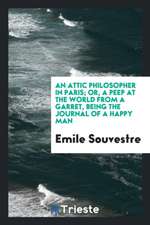 AN ATTIC PHILOSOPHER IN PARIS; OR, A PEEP AT THE WORLD FROM A GARRET, BEING THE JOURNAL OF A HAPPY MAN

Emile Souvestre

Trieste